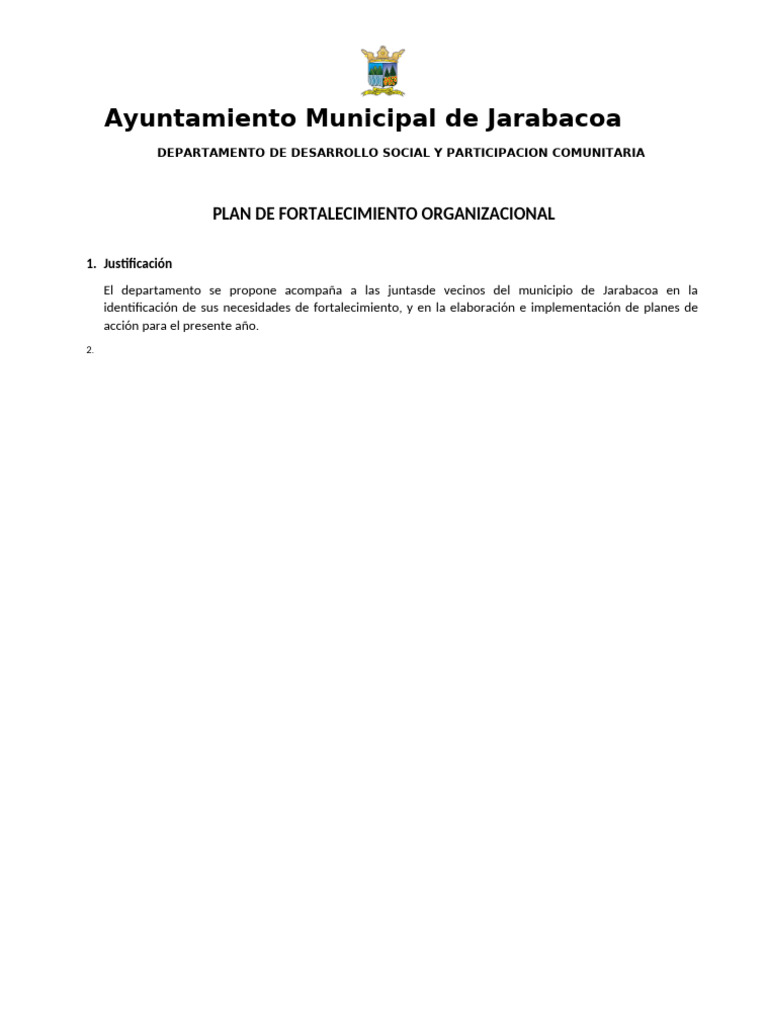 Ayuntamiento Municipal de Jarabacoa

DEPARTAMENTO DE DESARROLLO SOCIAL Y PARTICIPACION COMUNITARIA

PLAN DE FORTALECIMIENTO ORGANIZACIONAL

1. Justificación

El departamento se propone acompaña a las juntasde vecinos del municipio de Jarabacoa en la identificación de sus necesidades de fortalecimiento, y en la elaboración e implementación de planes de acción para el presente año.

2.